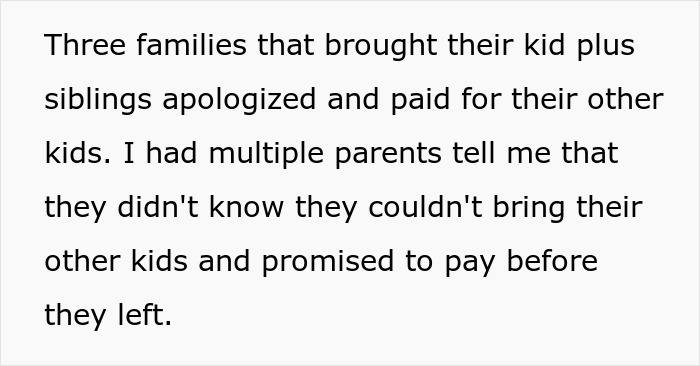 Three families that brought their kid plus siblings apologized and paid for their other kids. I had multiple parents tell me that they didn't know they couldn't bring their other kids and promised to pay before they left.